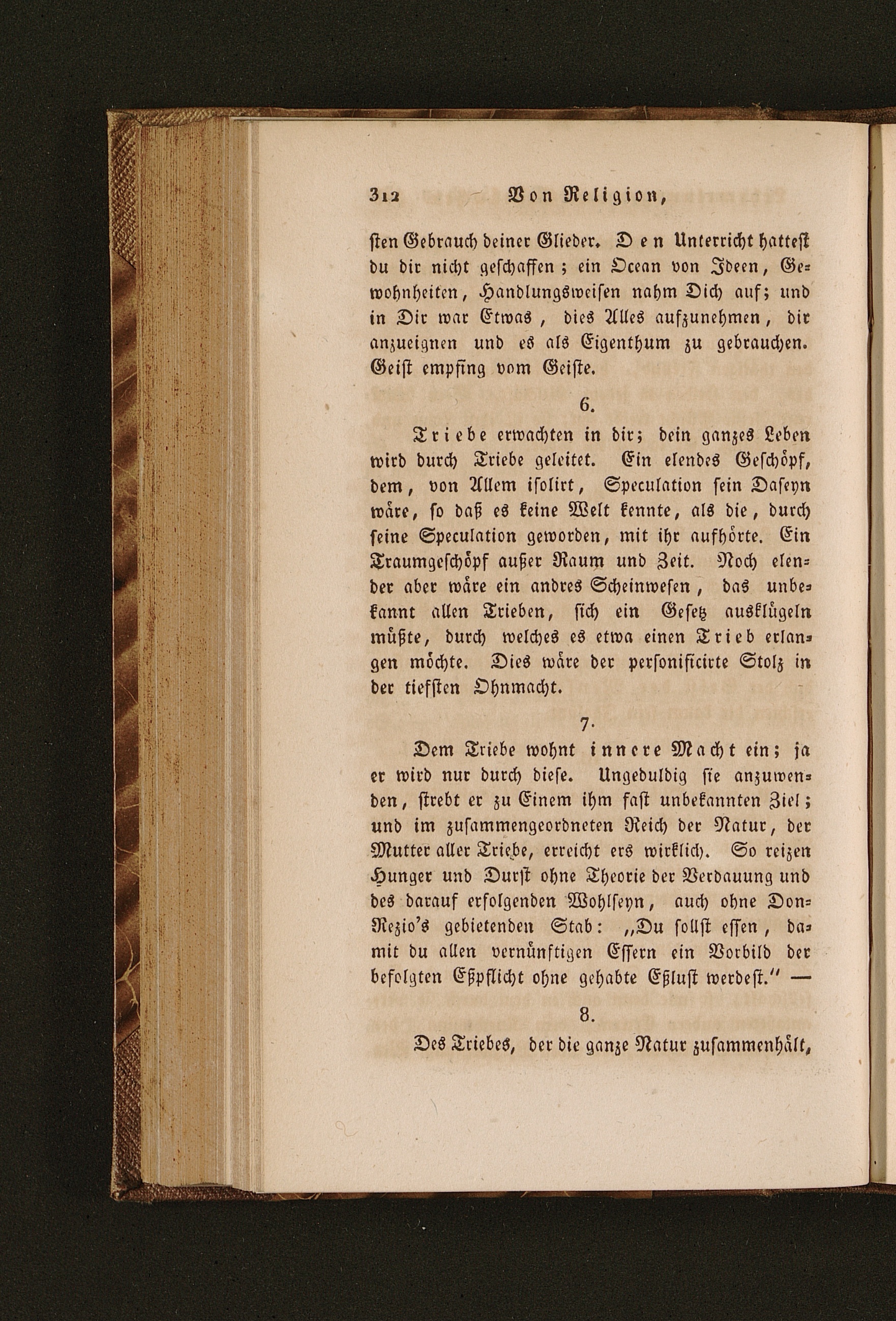 312 Von Religion,

sten Gebrauch deiner Glieder. Den Unterricht hattest du dir nicht geschaffen; ein Ocean von Ideen, Gewohnheiten, Handlungsweisen nahm Dich auf; und in Dir war Etwas, dies Alles aufzunehmen, dir anzueignen und es als Eigenthum zu gebrauchen. Geist empfing vom Geiste.

6.

Triebe erwachten in dir; dein ganzes Leben wird durch Triebe geleitet. Ein elendes Geschöpf, dem, von Allem isolirt, Speculation sein Daseyn wäre, so daß es keine Welt kennte, als die, durch seine Speculation geworden, mit ihr aufhörte. Ein Traumgeschöpf außer Raum und Zeit. Noch elender aber wäre ein andres Scheinwesen, das unbekannt allen Trieben, sich ein Gesetz ausklügeln müßte, durch welches es etwa einen Trieb erlangen möchte. Dies wäre der personificirte Stolz in der tiefsten Ohnmacht.

7.

Dem Triebe wohnt innere Macht ein; ja er wird nur durch diese. Ungeduldig sie anzuwenden, strebt er zu Einem ihm fast unbekannten Ziel; und im zusammengeordneten Reich der Natur, der Mutter aller Triebe, erreicht ers wirklich. So reizen Hunger und Durst ohne Theorie der Verdauung und des darauf erfolgenden Wohlseyn, auch ohne Don-Rezio's gebietenden Stab: „Du sollst essen, damit du allen vernünftigen Essern ein Vorbild der befolgten Eßpflicht ohne gehabte Eßlust werdest." —

8.

Des Triebes, der die ganze Natur zusammenhält,